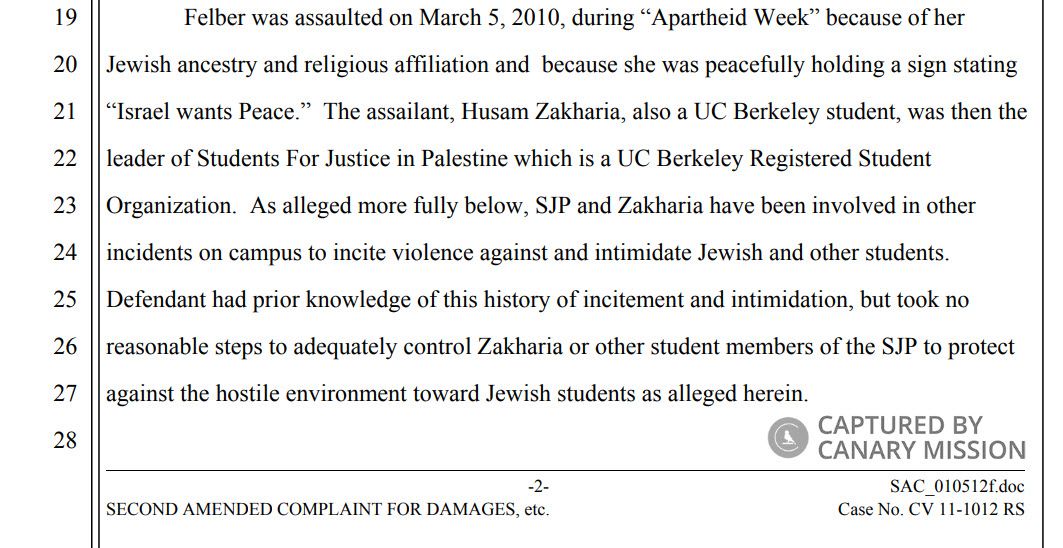 19 Felber was assaulted on March 5, 2010, during “Apartheid Week” because of her
20 Jewish ancestry and religious affiliation and because she was peacefully holding a sign stating
21 “Israel wants Peace.” The assailant, Husam Zakharia, also a UC Berkeley student, was then the
22 leader of Students For Justice in Palestine which is a UC Berkeley Registered Student
23 Organization. As alleged more fully below, SJP and Zakharia have been involved in other
24 incidents on campus to incite violence against and intimidate Jewish and other students.
25 Defendant had prior knowledge of this history of incitement and intimidation, but took no
26 reasonable steps to adequately control Zakharia or other student members of the SJP to protect
27 against the hostile environment toward Jewish students as alleged herein.
28

CAPTURED BY CANARY MISSION

-2-
SECOND AMENDED COMPLAINT FOR DAMAGES, etc.

SAC_010512f.doc
Case No. CV 11-1012 RS